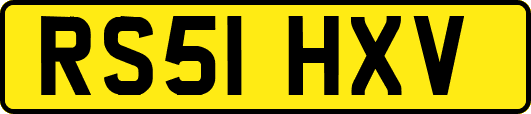 RS51 HXV